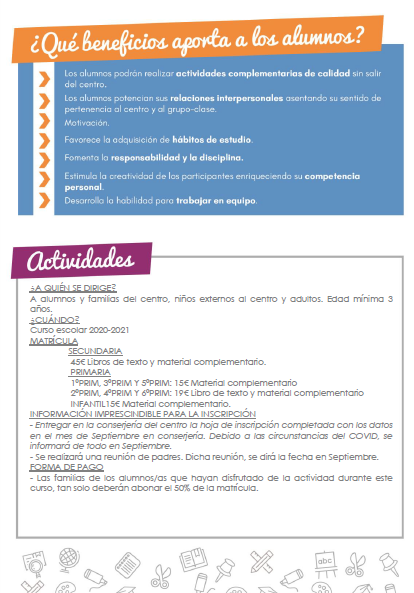 ¿Qué beneficios aporta a los alumnos?

Los alumnos podrán realizar actividades complementarias de calidad sin salir del centro.

Los alumnos potencian sus relaciones interpersonales asentando su sentido de pertenencia al centro y al grupo-clase.

Motivación.

Favorece la adquisición de hábitos de estudio.

Fomenta la responsabilidad y la disciplina.

Estimula la creatividad de los participantes enriqueciendo su competencia personal.

Desarrolla la habilidad para trabajar en equipo.

Actividades

¿A QUIÉN SE DIRIGE?
A alumnos y familias del centro, niños externos al centro y adultos. Edad mínima 3 años.
¿CUÁNDO?
Curso escolar 2020-2021
MATRÍCULA
SECUNDARIA
45€ Libros de texto y material complementario.
PRIMARIA
1ºPRIM, 3ºPRIM Y 5ºPRIM: 15€ Material complementario
2ºPRIM, 4ºPRIM Y 6ºPRIM: 19€ Libro de texto y material complementario
INFANTIL15€ Material complementario.
INFORMACIÓN IMPRESCINDIBLE PARA LA INSCRIPCIÓN
- Entregar en la conserjería del centro la hoja de inscripción completada con los datos en el mes de Septiembre en conserjería. Debido a las circunstancias del COVID, se informará de todo en Septiembre.
- Se realizará una reunión de padres. Dicha reunión, se dirá la fecha en Septiembre.
FORMA DE PAGO
- Las familias de los alumnos/as que hayan disfrutado de la actividad durante este curso, tan solo deberán abonar el 50% de la matrícula.

abc